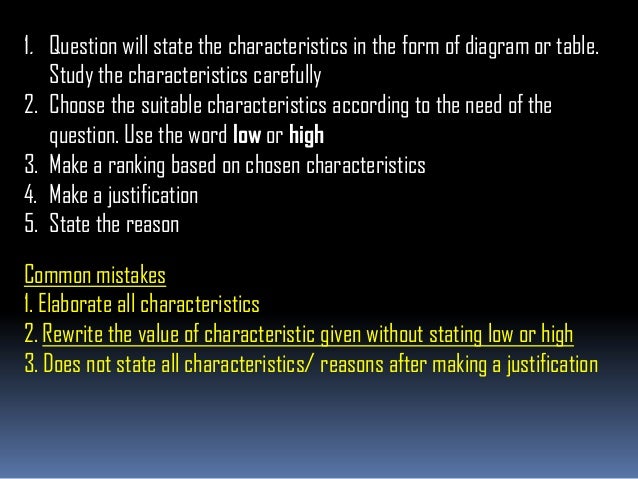 1. Question will state the characteristics in the form of diagram or table. Study the characteristics carefully
2. Choose the suitable characteristics according to the need of the question. Use the word low or high
3. Make a ranking based on chosen characteristics
4. Make a justification
5. State the reason

Common mistakes
1. Elaborate all characteristics
2. Rewrite the value of characteristic given without stating low or high
3. Does not state all characteristics/ reasons after making a justification